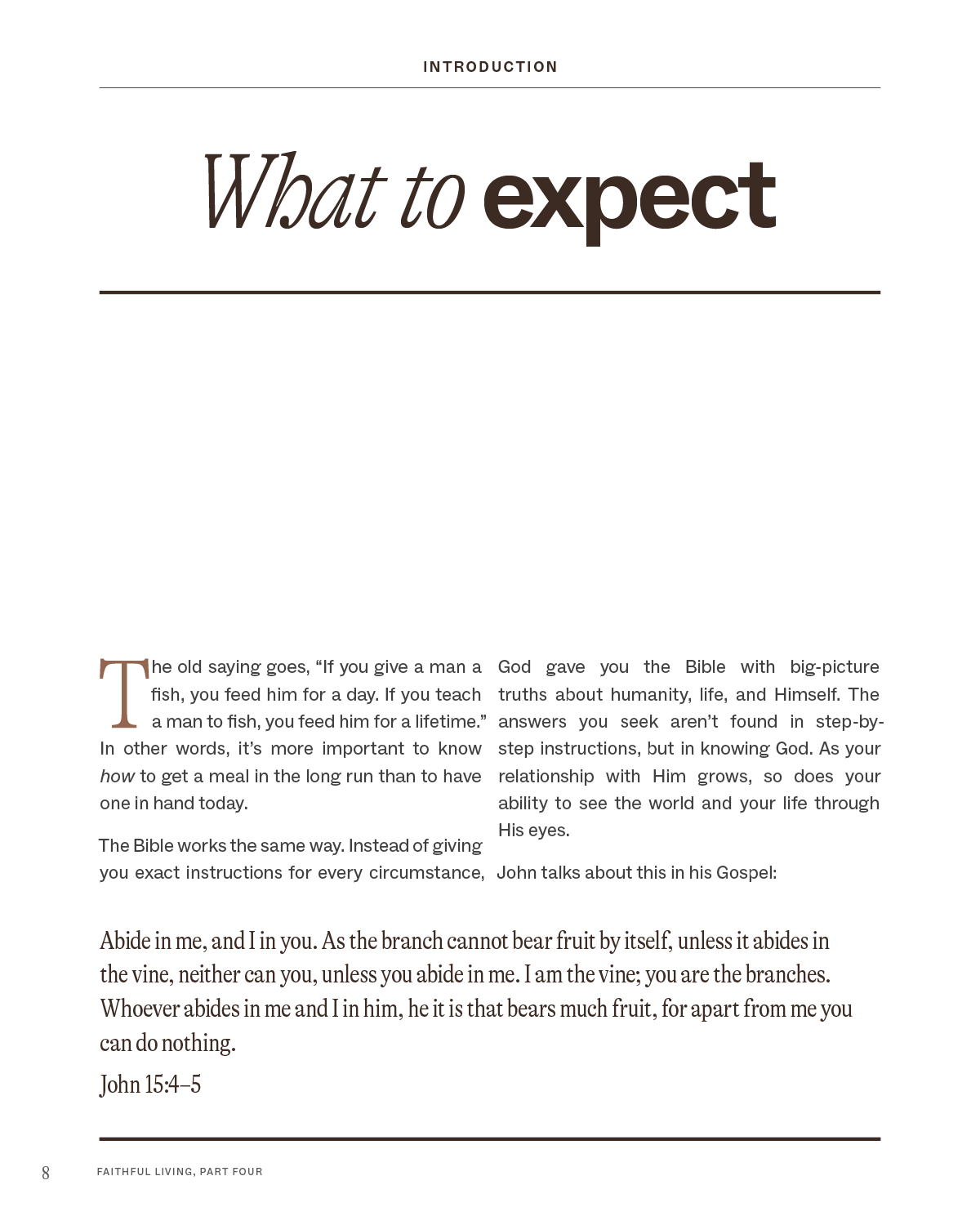 INTRODUCTION

What to expect

The old saying goes, "If you give a man a fish, you feed him for a day. If you teach a man to fish, you feed him for a lifetime." In other words, it's more important to know how to get a meal in the long run than to have one in hand today.

The Bible works the same way. Instead of giving you exact instructions for every circumstance, God gave you the Bible with big-picture truths about humanity, life, and Himself. The answers you seek aren't found in step-by-step instructions, but in knowing God. As your relationship with Him grows, so does your ability to see the world and your life through His eyes.

John talks about this in his Gospel:

Abide in me, and I in you. As the branch cannot bear fruit by itself, unless it abides in the vine, neither can you, unless you abide in me. I am the vine; you are the branches. Whoever abides in me and I in him, he it is that bears much fruit, for apart from me you can do nothing.

John 15:4–5

8 FAITHFUL LIVING, PART FOUR